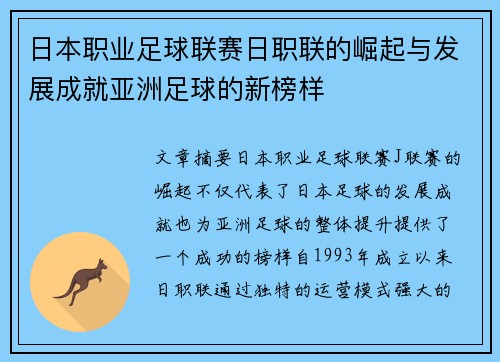 日本职业足球联赛日职联的崛起与发展成就亚洲足球的新榜样

文章摘要日本职业足球联赛J联赛的崛起不仅代表了日本足球的发展成就也为亚洲足球的整体提升提供了一个成功的榜样自1993年成立以来日职联通过独特的运营模式强大的